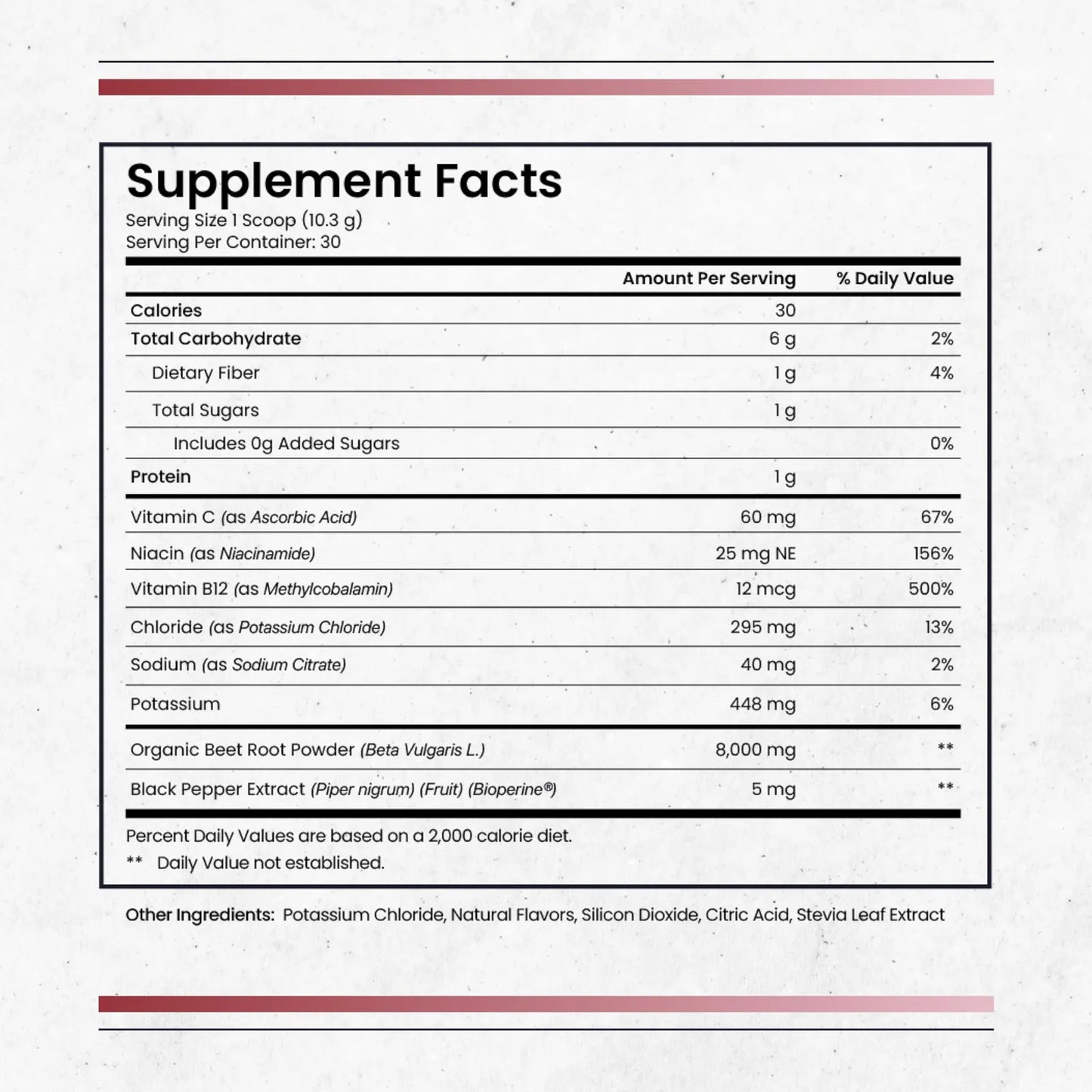 Supplement Facts
Serving Size 1 Scoop (10.3 g)
Serving Per Container: 30

|  | Amount Per Serving | % Daily Value |
|---|---|---|
| Calories | 30 |  |
| Total Carbohydrate | 6 g | 2% |
| Dietary Fiber | 1 g | 4% |
| Total Sugars | 1 g |  |
| Includes 0g Added Sugars |  | 0% |
| Protein | 1 g |  |
| Vitamin C (as Ascorbic Acid) | 60 mg | 67% |
| Niacin (as Niacinamide) | 25 mg NE | 156% |
| Vitamin B12 (as Methylcobalamin) | 12 mcg | 500% |
| Chloride (as Potassium Chloride) | 295 mg | 13% |
| Sodium (as Sodium Citrate) | 40 mg | 2% |
| Potassium | 448 mg | 6% |
| Organic Beet Root Powder (Beta Vulgaris L.) | 8,000 mg | ** |
| Black Pepper Extract (Piper nigrum) (Fruit) (Bioperine®) | 5 mg | ** |

Percent Daily Values are based on a 2,000 calorie diet.
** Daily Value not established.

Other Ingredients: Potassium Chloride, Natural Flavors, Silicon Dioxide, Citric Acid, Stevia Leaf Extract